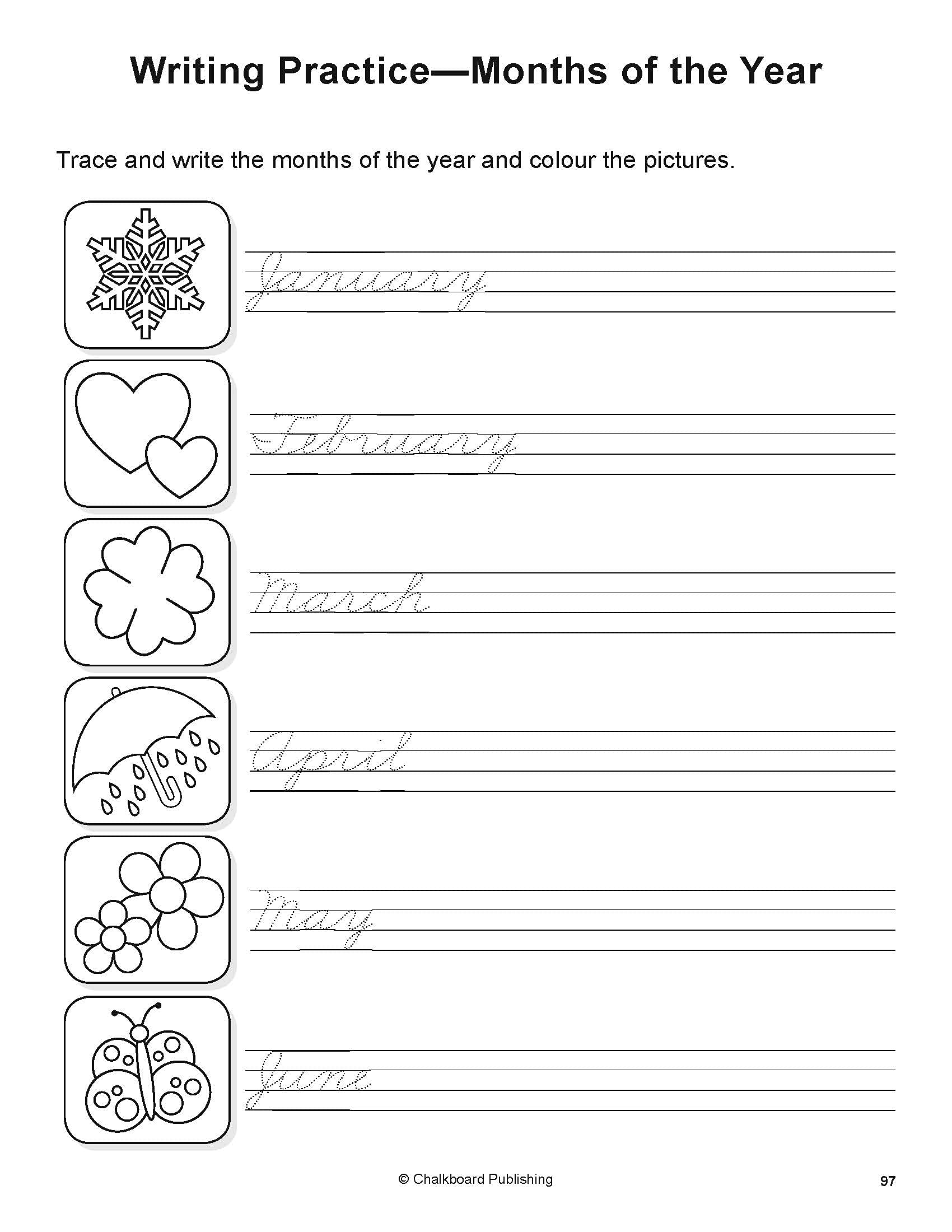 Writing Practice—Months of the Year

Trace and write the months of the year and colour the pictures.

January

February

March

April

May

June

© Chalkboard Publishing

97